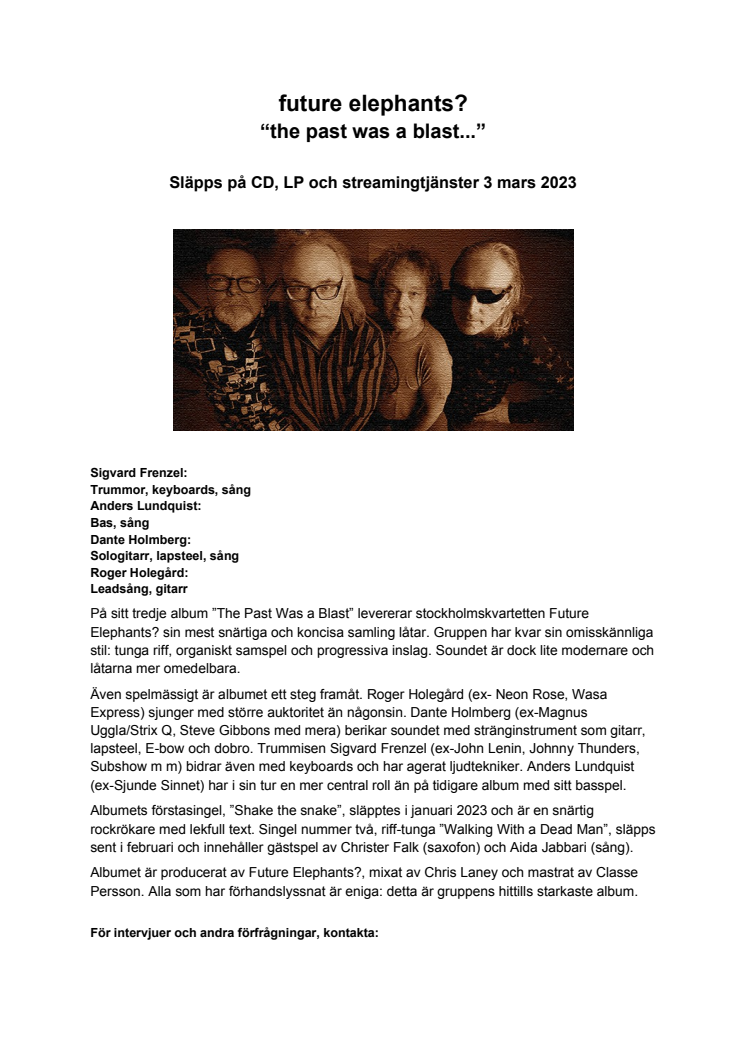 future elephants?
"the past was a blast..."

Släpps på CD, LP och streamingtjänster 3 mars 2023

Sigvard Frenzel:
Trummor, keyboards, sång
Anders Lundquist:
Bas, sång
Dante Holmberg:
Sologitarr, lapsteel, sång
Roger Holegård:
Leadsång, gitarr

På sitt tredje album "The Past Was a Blast" levererar stockholmskvartetten Future Elephants? sin mest snärtiga och koncisa samling låtar. Gruppen har kvar sin omisskännliga stil: tunga riff, organiskt samspel och progressiva inslag. Soundet är dock lite modernare och låtarna mer omedelbara.

Även spelmässigt är albumet ett steg framåt. Roger Holegård (ex- Neon Rose, Wasa Express) sjunger med större auktoritet än någonsin. Dante Holmberg (ex-Magnus Uggla/Strix Q, Steve Gibbons med mera) berikar soundet med stränginstrument som gitarr, lapsteel, E-bow och dobro. Trummisen Sigvard Frenzel (ex-John Lenin, Johnny Thunders, Subshow m m) bidrar även med keyboards och har agerat ljudtekniker. Anders Lundquist (ex-Sjunde Sinnet) har i sin tur en mer central roll än på tidigare album med sitt basspel.

Albumets förstasingel, "Shake the snake", släpptes i januari 2023 och är en snärtig rockrökare med lekfull text. Singel nummer två, riff-tunga "Walking With a Dead Man", släpps sent i februari och innehåller gästspel av Christer Falk (saxofon) och Aida Jabbari (sång).

Albumet är producerat av Future Elephants?, mixat av Chris Laney och mastrat av Classe Persson. Alla som har förhandslyssnat är eniga: detta är gruppens hittills starkaste album.

För intervjuer och andra förfrågningar, kontakta: